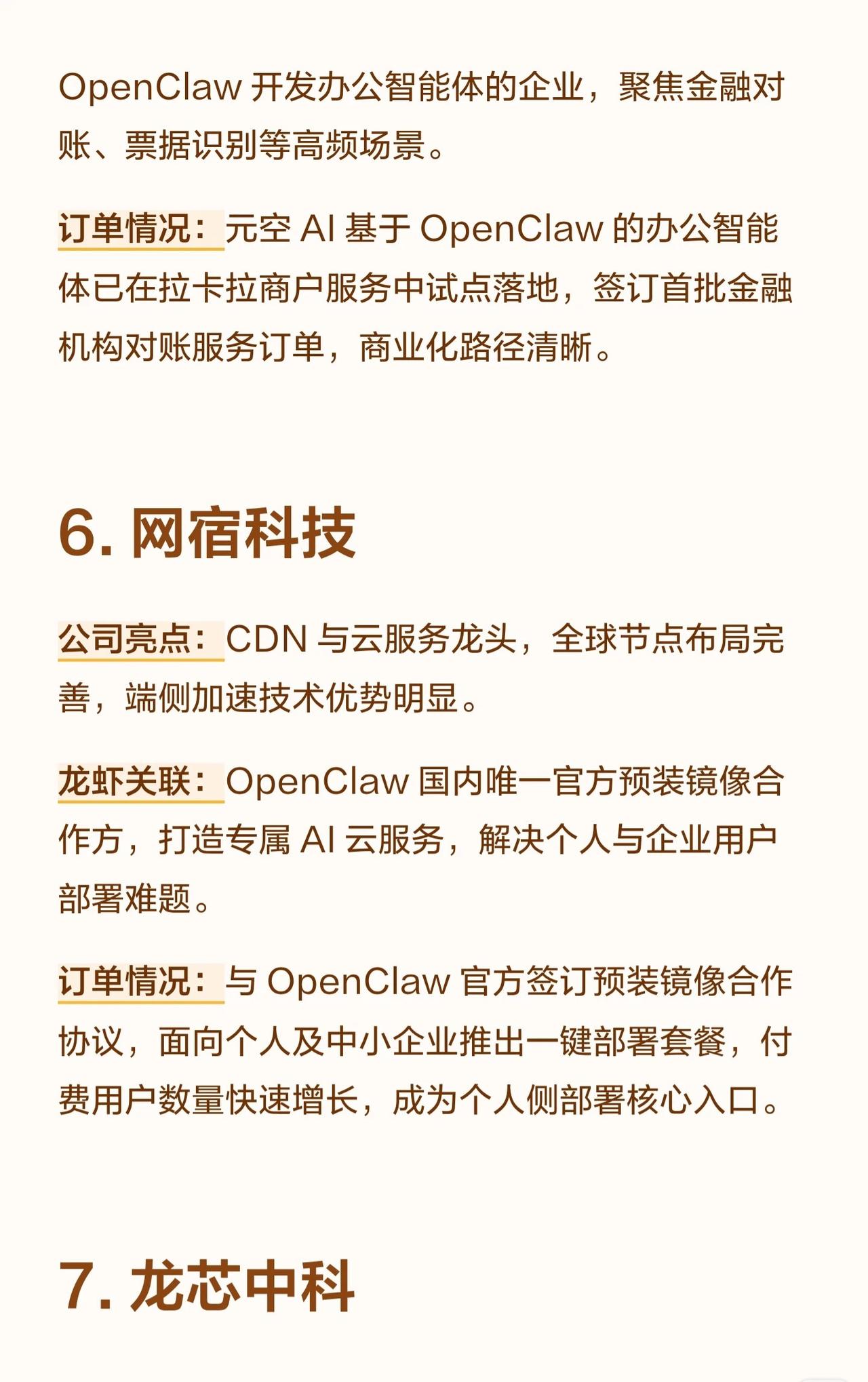 OpenClaw 开发办公智能体的企业，聚焦金融对账、票据识别等高频场景。

订单情况：元空 AI 基于 OpenClaw 的办公智能体已在拉卡拉商户服务中试点落地，签订首批金融机构对账服务订单，商业化路径清晰。

6. 网宿科技

公司亮点：CDN 与云服务龙头，全球节点布局完善，端侧加速技术优势明显。

龙虾关联：OpenClaw 国内唯一官方预装镜像合作方，打造专属 AI 云服务，解决个人与企业用户部署难题。

订单情况：与 OpenClaw 官方签订预装镜像合作协议，面向个人及中小企业推出一键部署套餐，付费用户数量快速增长，成为个人侧部署核心入口。

7. 龙芯中科